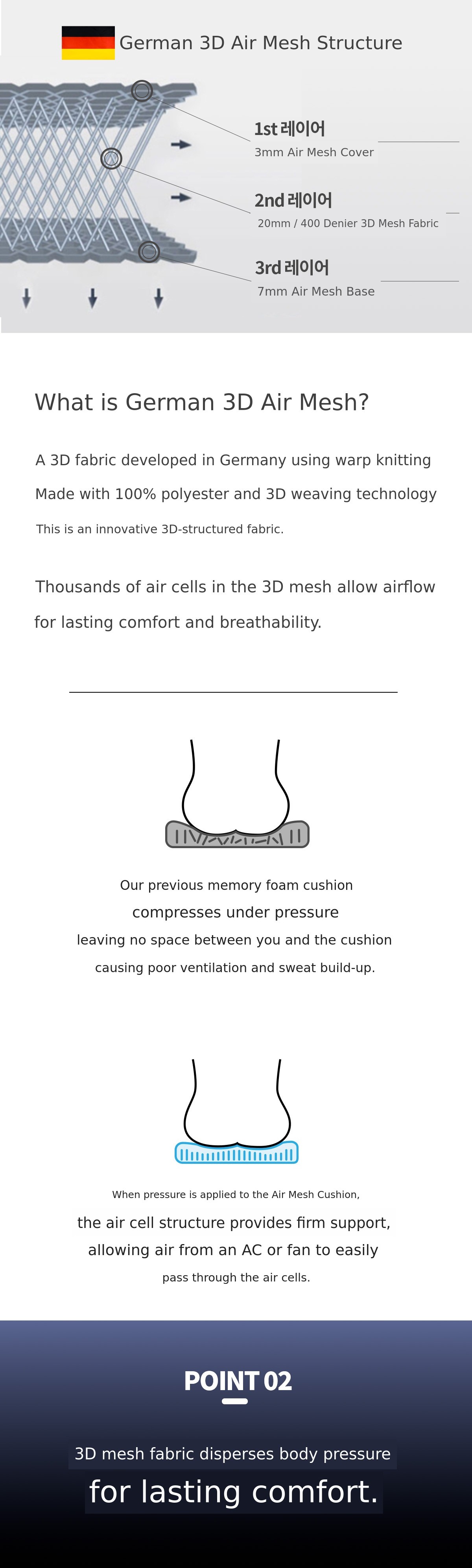 German 3D Air Mesh Structure

1st 레이어
3mm Air Mesh Cover

2nd 레이어
20mm / 400 Denier 3D Mesh Fabric

3rd 레이어
7mm Air Mesh Base

What is German 3D Air Mesh?

A 3D fabric developed in Germany using warp knitting
Made with 100% polyester and 3D weaving technology
This is an innovative 3D-structured fabric.

Thousands of air cells in the 3D mesh allow airflow for lasting comfort and breathability.

Our previous memory foam cushion
compresses under pressure
leaving no space between you and the cushion
causing poor ventilation and sweat build-up.

When pressure is applied to the Air Mesh Cushion,
the air cell structure provides firm support,
allowing air from an AC or fan to easily
pass through the air cells.

POINT 02

3D mesh fabric disperses body pressure
for lasting comfort.